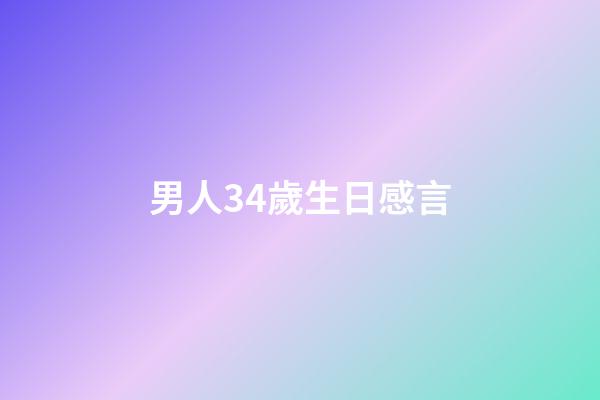 男人34歲生日感言